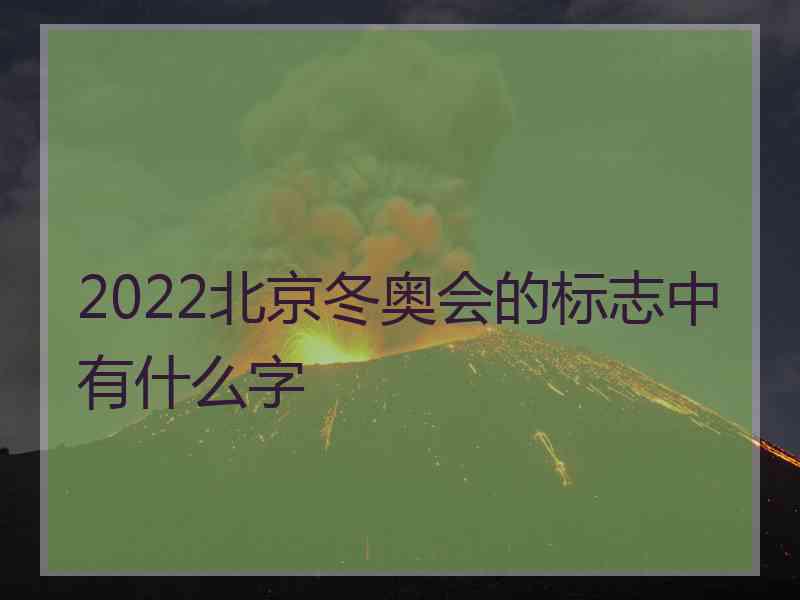 2022北京冬奥会的标志中有什么字